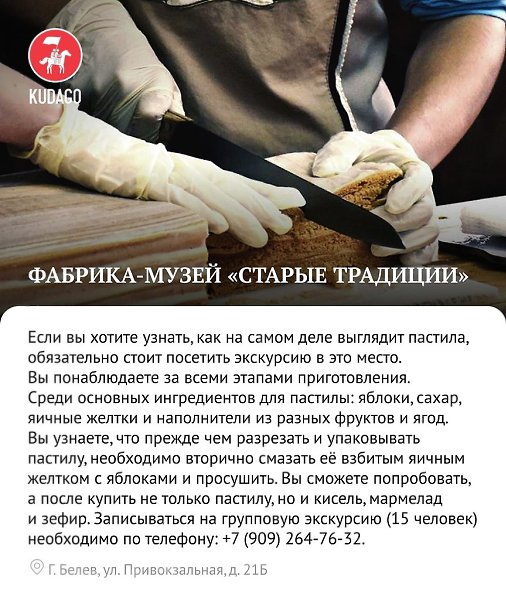 KUDAGO

ФАБРИКА-МУЗЕЙ «СТАРЫЕ ТРАДИЦИИ»

Если вы хотите узнать, как на самом деле выглядит пастила, обязательно стоит посетить экскурсию в это место.
Вы понаблюдаете за всеми этапами приготовления.
Среди основных ингредиентов для пастилы: яблоки, сахар, яичные желтки и наполнители из разных фруктов и ягод.
Вы узнаете, что прежде чем разрезать и упаковывать пастилу, необходимо вторично смазать её взбитым яичным желтком с яблоками и просушить. Вы сможете попробовать, а после купить не только пастилу, но и кисель, мармелад и зефир. Записываться на групповую экскурсию (15 человек) необходимо по телефону: +7 (909) 264-76-32.

Г. Белев, ул. Привокзальная, д. 21Б